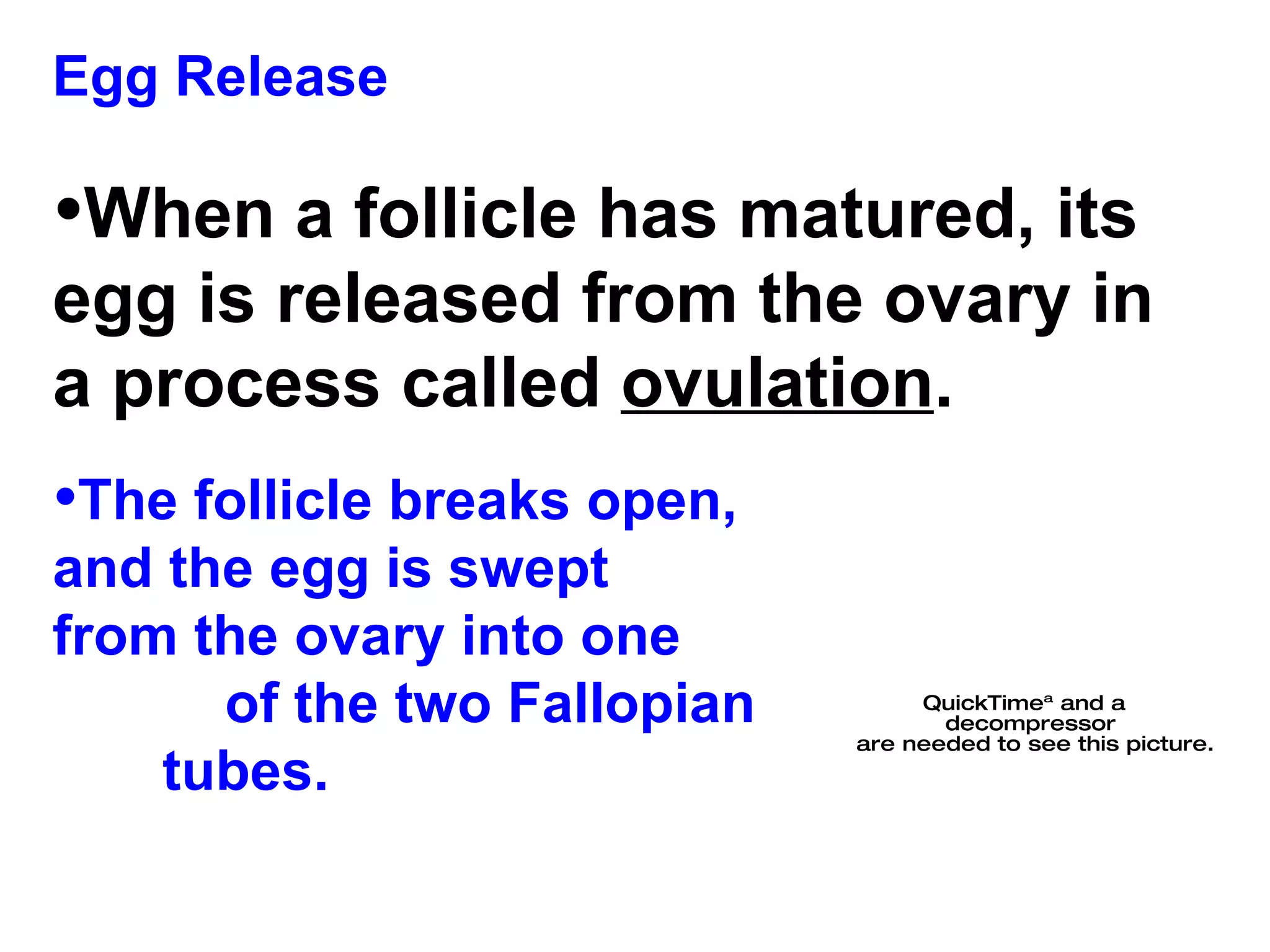 Egg Release

•When a follicle has matured, its egg is released from the ovary in a process called ovulation.

•The follicle breaks open, and the egg is swept from the ovary into one of the two Fallopian tubes.

QuickTimeª and a decompressor are needed to see this picture.